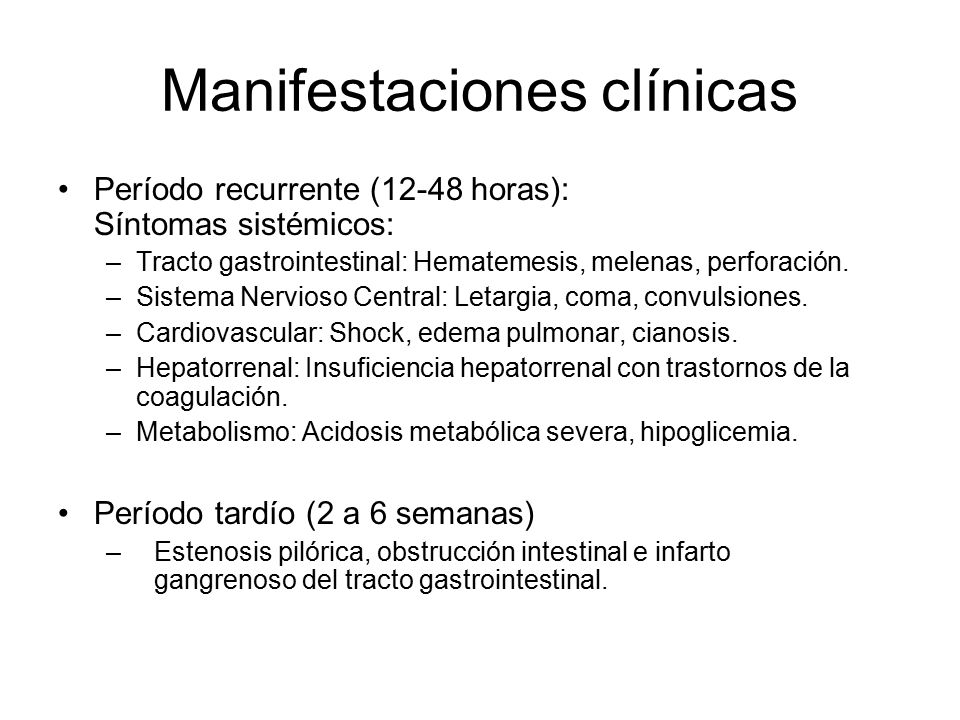 Manifestaciones clínicas

• Período recurrente (12-48 horas): Síntomas sistémicos:
– Tracto gastrointestinal: Hematemesis, melenas, perforación.
– Sistema Nervioso Central: Letargia, coma, convulsiones.
– Cardiovascular: Shock, edema pulmonar, cianosis.
– Hepatorrenal: Insuficiencia hepatorrenal con trastornos de la coagulación.
– Metabolismo: Acidosis metabólica severa, hipoglicemia.

• Período tardío (2 a 6 semanas)
– Estenosis pilórica, obstrucción intestinal e infarto gangrenoso del tracto gastrointestinal.